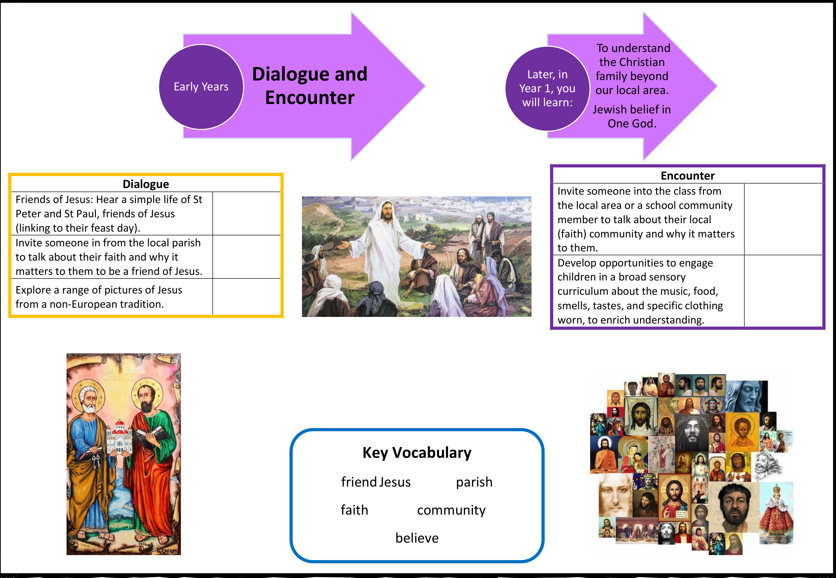 Early Years

Dialogue and Encounter

Later, in Year 1, you will learn:

To understand the Christian family beyond our local area.

Jewish belief in One God.

| Dialogue | |
|---|---|
| Friends of Jesus: Hear a simple life of St Peter and St Paul, friends of Jesus (linking to their feast day). | |
| Invite someone in from the local parish to talk about their faith and why it matters to them to be a friend of Jesus. | |
| Explore a range of pictures of Jesus from a non-European tradition. | |

| Encounter | |
|---|---|
| Invite someone into the class from the local area or a school community member to talk about their local (faith) community and why it matters to them. | |
| Develop opportunities to engage children in a broad sensory curriculum about the music, food, smells, tastes, and specific clothing worn, to enrich understanding. | |

Key Vocabulary

friend Jesus parish

faith community

believe